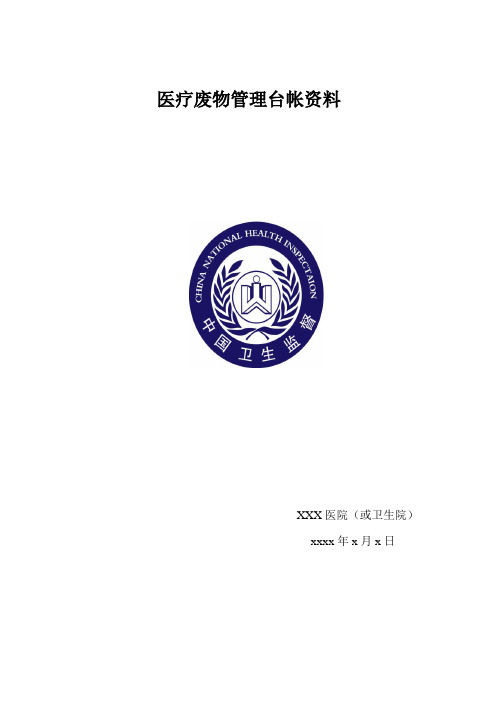 医疗废物管理台帐资料

CHINA NATIONAL HEALTH INSPECTAION

中国卫生监督

XXX 医院（或卫生院）

xxxx 年 x 月 x 日